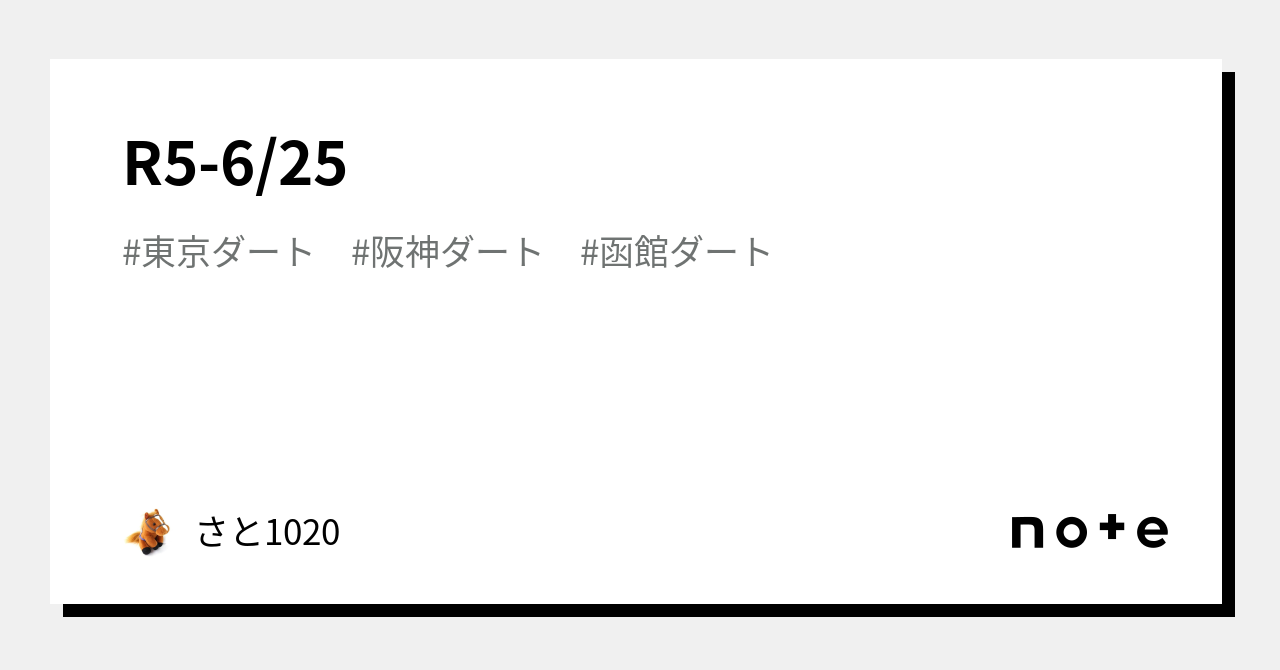 R5-6/25

#東京ダート　#阪神ダート　#函館ダート

さと1020

note